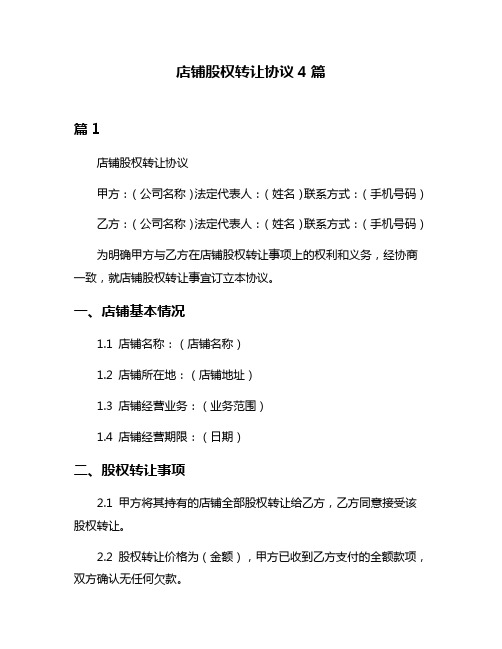 店铺股权转让协议 4 篇

篇 1

店铺股权转让协议

甲方：（公司名称）法定代表人：（姓名）联系方式：（手机号码）

乙方：（公司名称）法定代表人：（姓名）联系方式：（手机号码）

为明确甲方与乙方在店铺股权转让事项上的权利和义务，经协商一致，就店铺股权转让事宜订立本协议。

一、店铺基本情况

1.1 店铺名称：（店铺名称）

1.2 店铺所在地：（店铺地址）

1.3 店铺经营业务：（业务范围）

1.4 店铺经营期限：（日期）

二、股权转让事项

2.1 甲方将其持有的店铺全部股权转让给乙方，乙方同意接受该股权转让。

2.2 股权转让价格为（金额），甲方已收到乙方支付的全额款项，双方确认无任何欠款。